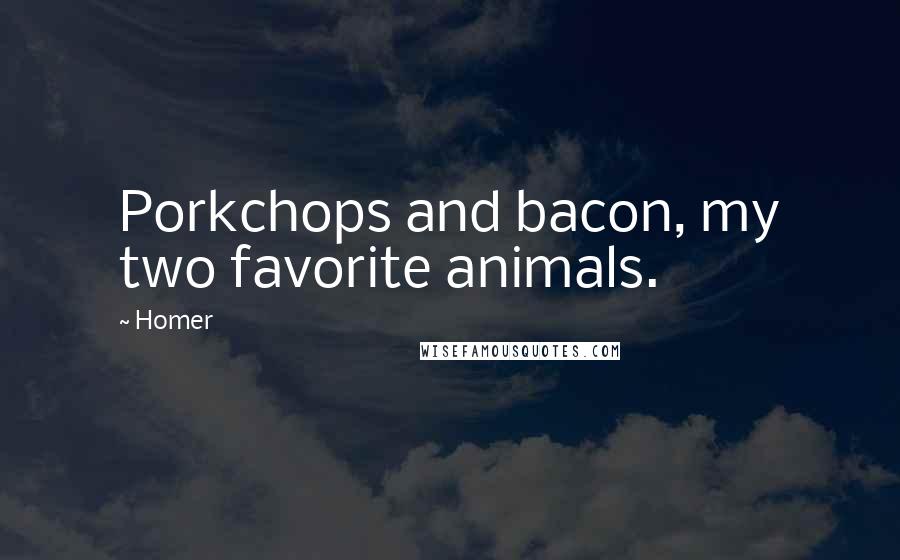 Porkchops and bacon, my two favorite animals.

~ Homer

WISEFAMOUSQUOTES.COM